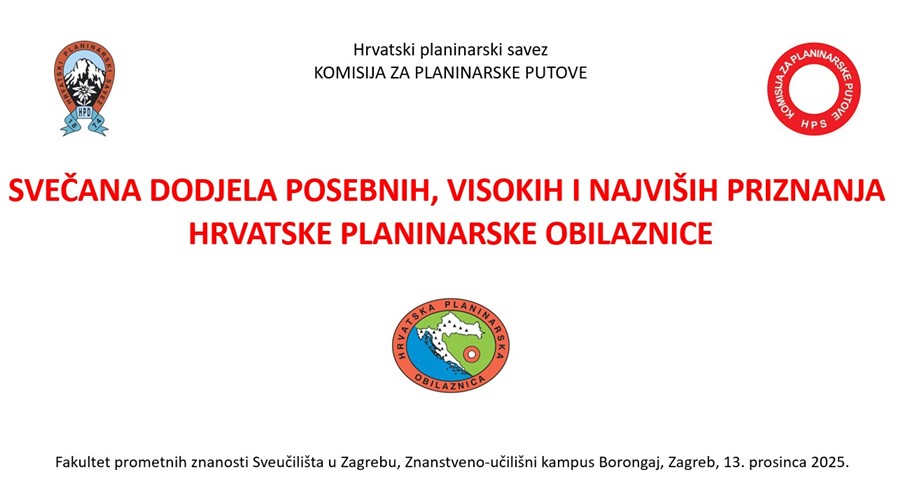 HRVATSKI PLANINARSKI SAVEZ
HPD

Hrvatski planinarski savez
KOMISIJA ZA PLANINARSKE PUTOVE

KOMISIJA ZA PLANINARSKE PUTOVE
HPS

SVEČANA DODJELA POSEBNIH, VISOKIH I NAJVIŠIH PRIZNANJA
HRVATSKE PLANINARSKE OBILAZNICE

HRVATSKA PLANINARSKA OBILAZNICA

Fakultet prometnih znanosti Sveučilišta u Zagrebu, Znanstveno-učilišni kampus Borongaj, Zagreb, 13. prosinca 2025.